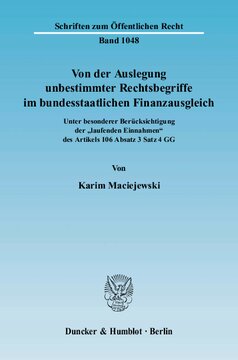 Schriften zum Öffentlichen Recht
Band 1048

Von der Auslegung unbestimmter Rechtsbegriffe im bundesstaatlichen Finanzausgleich

Unter besonderer Berücksichtigung der „laufenden Einnahmen“ des Artikels 106 Absatz 3 Satz 4 GG

Von

Karim Maciejewski

Duncker & Humblot · Berlin